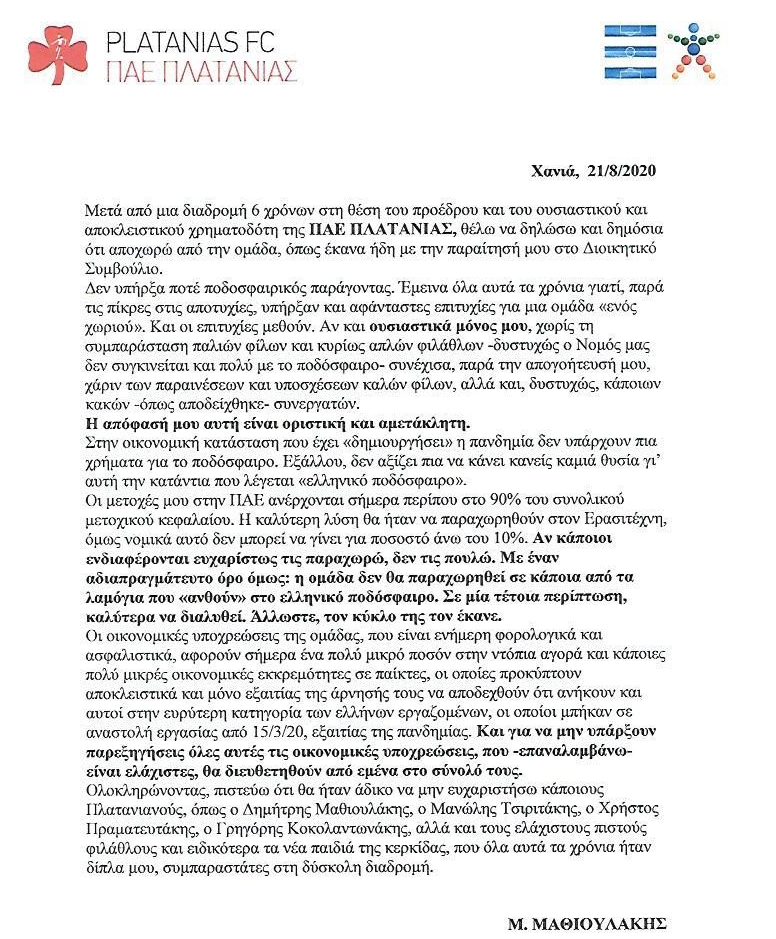 PLATANIAS FC
ΠΑΕ ΠΛΑΤΑΝΙΑΣ

Χανιά, 21/8/2020

Μετά από μια διαδρομή 6 χρόνων στη θέση του προέδρου και του ουσιαστικού και αποκλειστικού χρηματοδότη της ΠΑΕ ΠΛΑΤΑΝΙΑΣ, θέλω να δηλώσω και δημόσια ότι αποχωρώ από την ομάδα, όπως έκανα ήδη με την παραίτησή μου στο Διοικητικό Συμβούλιο.
Δεν υπήρξα ποτέ ποδοσφαιρικός παράγοντας. Έμεινα όλα αυτά τα χρόνια γιατί, παρά τις πίκρες στις αποτυχίες, υπήρξαν και αφάνταστες επιτυχίες για μια ομάδα «ενός χωριού». Και οι επιτυχίες μεθούν. Αν και ουσιαστικά μόνος μου, χωρίς τη συμπαράσταση παλιών φίλων και κυρίως απλών φιλάθλων -δυστυχώς ο Νομός μας δεν συγκινείται και πολύ με το ποδόσφαιρο- συνέχισα, παρά την απογοήτευσή μου, χάριν των παραινέσεων και υποσχέσεων καλών φίλων, αλλά και, δυστυχώς, κάποιων κακών -όπως αποδείχθηκε- συνεργατών.
Η απόφασή μου αυτή είναι οριστική και αμετάκλητη.
Στην οικονομική κατάσταση που έχει «δημιουργήσει» η πανδημία δεν υπάρχουν πια χρήματα για το ποδόσφαιρο. Εξάλλου, δεν αξίζει πια να κάνει κανείς καμιά θυσία γι' αυτή την κατάντια που λέγεται «ελληνικό ποδόσφαιρο».
Οι μετοχές μου στην ΠΑΕ ανέρχονται σήμερα περίπου στο 90% του συνολικού μετοχικού κεφαλαίου. Η καλύτερη λύση θα ήταν να παραχωρηθούν στον Ερασιτέχνη, όμως νομικά αυτό δεν μπορεί να γίνει για ποσοστό άνω του 10%. Αν κάποιοι ενδιαφέρονται ευχαρίστως τις παραχωρώ, δεν τις πουλώ. Με έναν αδιαπραγμάτευτο όρο όμως: η ομάδα δεν θα παραχωρηθεί σε κάποια από τα λαμόγια που «ανθούν» στο ελληνικό ποδόσφαιρο. Σε μία τέτοια περίπτωση, καλύτερα να διαλυθεί. Άλλωστε, τον κύκλο της τον έκανε.
Οι οικονομικές υποχρεώσεις της ομάδας, που είναι ενήμερη φορολογικά και ασφαλιστικά, αφορούν σήμερα ένα πολύ μικρό ποσόν στην ντόπια αγορά και κάποιες πολύ μικρές οικονομικές εκκρεμότητες σε παίκτες, οι οποίες προκύπτουν αποκλειστικά και μόνο εξαιτίας της άρνησής τους να αποδεχθούν ότι ανήκουν και αυτοί στην ευρύτερη κατηγορία των ελλήνων εργαζομένων, οι οποίοι μπήκαν σε αναστολή εργασίας από 15/3/20, εξαιτίας της πανδημίας. Και για να μην υπάρξουν παρεξηγήσεις όλες αυτές τις οικονομικές υποχρεώσεις, που -επαναλαμβάνω- είναι ελάχιστες, θα διευθετηθούν από εμένα στο σύνολό τους.
Ολοκληρώνοντας, πιστεύω ότι θα ήταν άδικο να μην ευχαριστήσω κάποιους Πλατανιανούς, όπως ο Δημήτρης Μαθιουλάκης, ο Μανώλης Τσιριτάκης, ο Χρήστος Πραματευτάκης, ο Γρηγόρης Κοκολαντωνάκης, αλλά και τους ελάχιστους πιστούς φιλάθλους και ειδικότερα τα νέα παιδιά της κερκίδας, που όλα αυτά τα χρόνια ήταν δίπλα μου, συμπαραστάτες στη δύσκολη διαδρομή.

Μ. ΜΑΘΙΟΥΛΑΚΗΣ